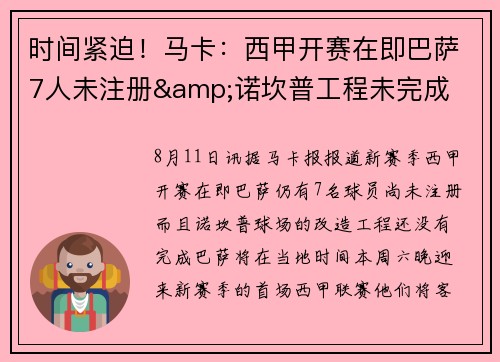 时间紧迫！马卡：西甲开赛在即巴萨7人未注册&amp;诺坎普工程未完成

8月11日讯据马卡报报道新赛季西甲开赛在即巴萨仍有7名球员尚未注册而且诺坎普球场的改造工程还没有完成巴萨将在当地时间本周六晚迎来新赛季的首场西甲联赛他们将客